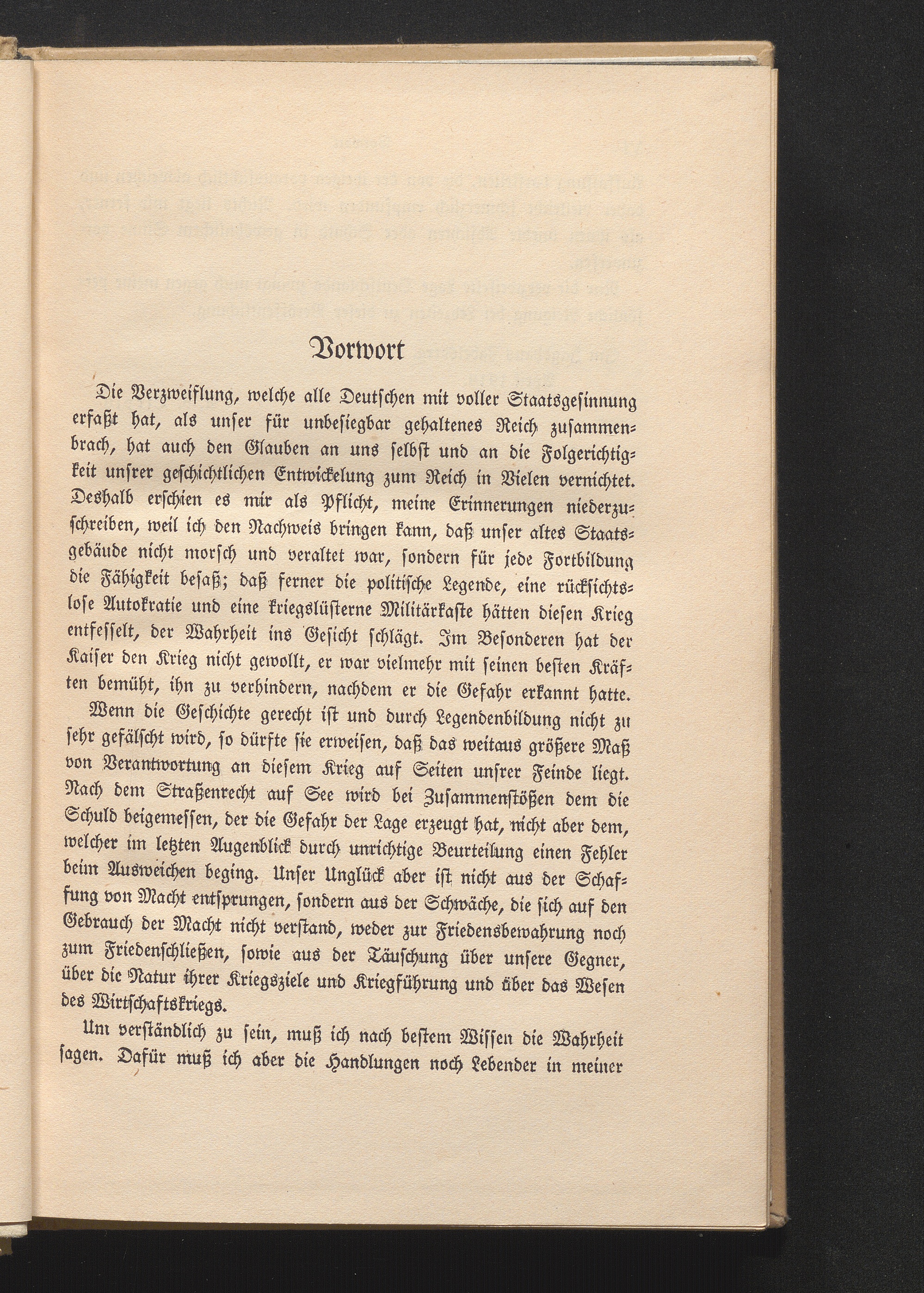 Vorwort

Die Verzweiflung, welche alle Deutschen mit voller Staatsgesinnung erfaßt hat, als unser für unbesiegbar gehaltenes Reich zusammenbrach, hat auch den Glauben an uns selbst und an die Folgerichtigkeit unsrer geschichtlichen Entwickelung zum Reich in Vielen vernichtet. Deshalb erschien es mir als Pflicht, meine Erinnerungen niederzuschreiben, weil ich den Nachweis bringen kann, daß unser altes Staatsgebäude nicht morsch und veraltet war, sondern für jede Fortbildung die Fähigkeit besaß; daß ferner die politische Legende, eine rücksichtslose Autokratie und eine kriegslüsterne Militärkaste hätten diesen Krieg entfesselt, der Wahrheit ins Gesicht schlägt. Im Besonderen hat der Kaiser den Krieg nicht gewollt, er war vielmehr mit seinen besten Kräften bemüht, ihn zu verhindern, nachdem er die Gefahr erkannt hatte.

Wenn die Geschichte gerecht ist und durch Legendenbildung nicht zu sehr gefälscht wird, so dürfte sie erweisen, daß das weitaus größere Maß von Verantwortung an diesem Krieg auf Seiten unsrer Feinde liegt. Nach dem Straßenrecht auf See wird bei Zusammenstößen dem die Schuld beigemessen, der die Gefahr der Lage erzeugt hat, nicht aber dem, welcher im letzten Augenblick durch unrichtige Beurteilung einen Fehler beim Ausweichen beging. Unser Unglück aber ist nicht aus der Schaffung von Macht entsprungen, sondern aus der Schwäche, die sich auf den Gebrauch der Macht nicht verstand, weder zur Friedensbewahrung noch zum Friedenschließen, sowie aus der Täuschung über unsere Gegner, über die Natur ihrer Kriegsziele und Kriegführung und über das Wesen des Wirtschaftskriegs.

Um verständlich zu sein, muß ich nach bestem Wissen die Wahrheit sagen. Dafür muß ich aber die Handlungen noch Lebender in meiner